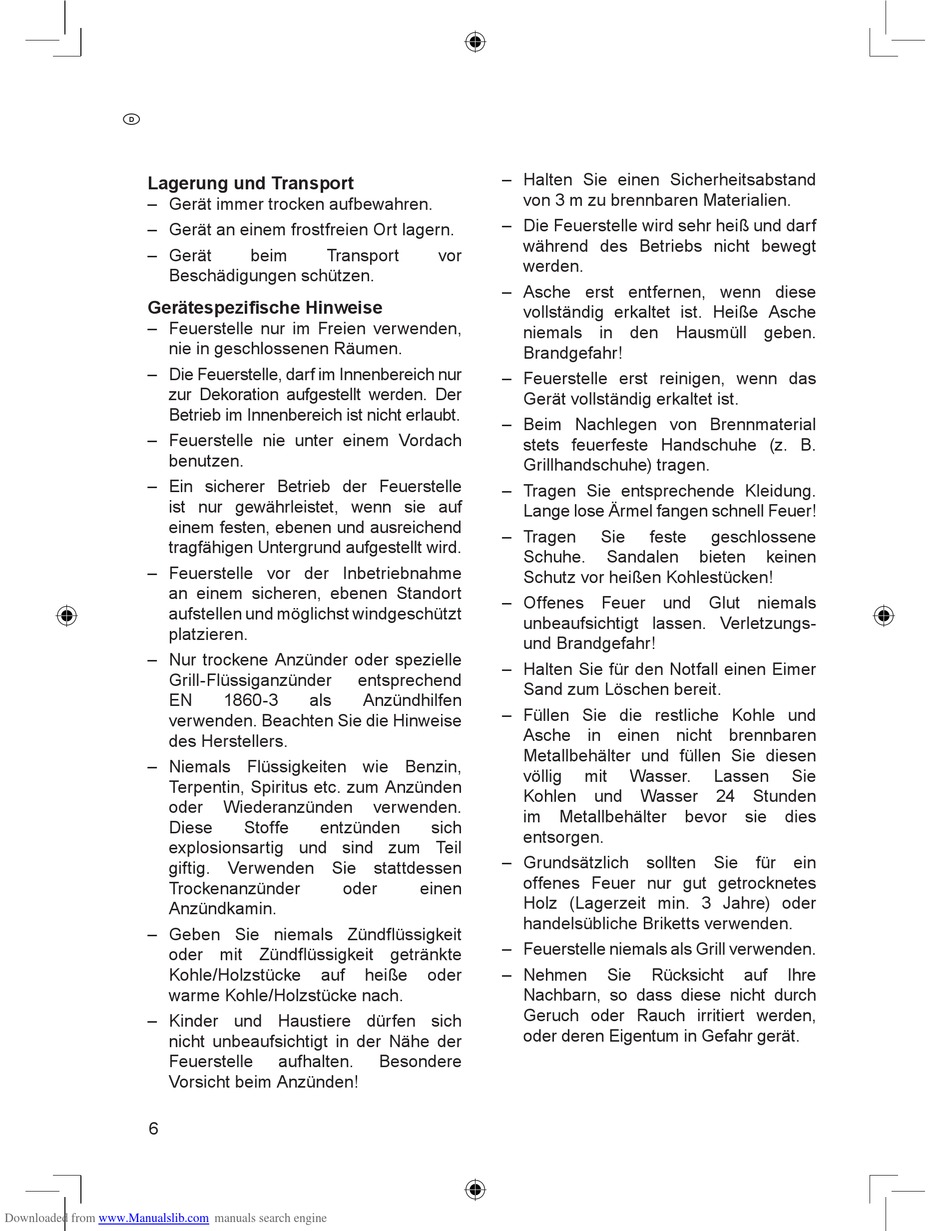 D

Lagerung und Transport
– Gerät immer trocken aufbewahren.
– Gerät an einem frostfreien Ort lagern.
– Gerät beim Transport vor Beschädigungen schützen.

Gerätespezifische Hinweise
– Feuerstelle nur im Freien verwenden, nie in geschlossenen Räumen.
– Die Feuerstelle, darf im Innenbereich nur zur Dekoration aufgestellt werden. Der Betrieb im Innenbereich ist nicht erlaubt.
– Feuerstelle nie unter einem Vordach benutzen.
– Ein sicherer Betrieb der Feuerstelle ist nur gewährleistet, wenn sie auf einem festen, ebenen und ausreichend tragfähigen Untergrund aufgestellt wird.
– Feuerstelle vor der Inbetriebnahme an einem sicheren, ebenen Standort aufstellen und möglichst windgeschützt platzieren.
– Nur trockene Anzünder oder spezielle Grill-Flüssiganzünder entsprechend EN 1860-3 als Anzündhilfen verwenden. Beachten Sie die Hinweise des Herstellers.
– Niemals Flüssigkeiten wie Benzin, Terpentin, Spiritus etc. zum Anzünden oder Wiederanzünden verwenden. Diese Stoffe entzünden sich explosionsartig und sind zum Teil giftig. Verwenden Sie stattdessen Trockenanzünder oder einen Anzündkamin.
– Geben Sie niemals Zündflüssigkeit oder mit Zündflüssigkeit getränkte Kohle/Holzstücke auf heiße oder warme Kohle/Holzstücke nach.
– Kinder und Haustiere dürfen sich nicht unbeaufsichtigt in der Nähe der Feuerstelle aufhalten. Besondere Vorsicht beim Anzünden!

– Halten Sie einen Sicherheitsabstand von 3 m zu brennbaren Materialien.
– Die Feuerstelle wird sehr heiß und darf während des Betriebs nicht bewegt werden.
– Asche erst entfernen, wenn diese vollständig erkaltet ist. Heiße Asche niemals in den Hausmüll geben. Brandgefahr!
– Feuerstelle erst reinigen, wenn das Gerät vollständig erkaltet ist.
– Beim Nachlegen von Brennmaterial stets feuerfeste Handschuhe (z. B. Grillhandschuhe) tragen.
– Tragen Sie entsprechende Kleidung. Lange lose Ärmel fangen schnell Feuer!
– Tragen Sie feste geschlossene Schuhe. Sandalen bieten keinen Schutz vor heißen Kohlestücken!
– Offenes Feuer und Glut niemals unbeaufsichtigt lassen. Verletzungs- und Brandgefahr!
– Halten Sie für den Notfall einen Eimer Sand zum Löschen bereit.
– Füllen Sie die restliche Kohle und Asche in einen nicht brennbaren Metallbehälter und füllen Sie diesen völlig mit Wasser. Lassen Sie Kohlen und Wasser 24 Stunden im Metallbehälter bevor sie dies entsorgen.
– Grundsätzlich sollten Sie für ein offenes Feuer nur gut getrocknetes Holz (Lagerzeit min. 3 Jahre) oder handelsübliche Briketts verwenden.
– Feuerstelle niemals als Grill verwenden.
– Nehmen Sie Rücksicht auf Ihre Nachbarn, so dass diese nicht durch Geruch oder Rauch irritiert werden, oder deren Eigentum in Gefahr gerät.

6

Downloaded from www.Manualslib.com manuals search engine